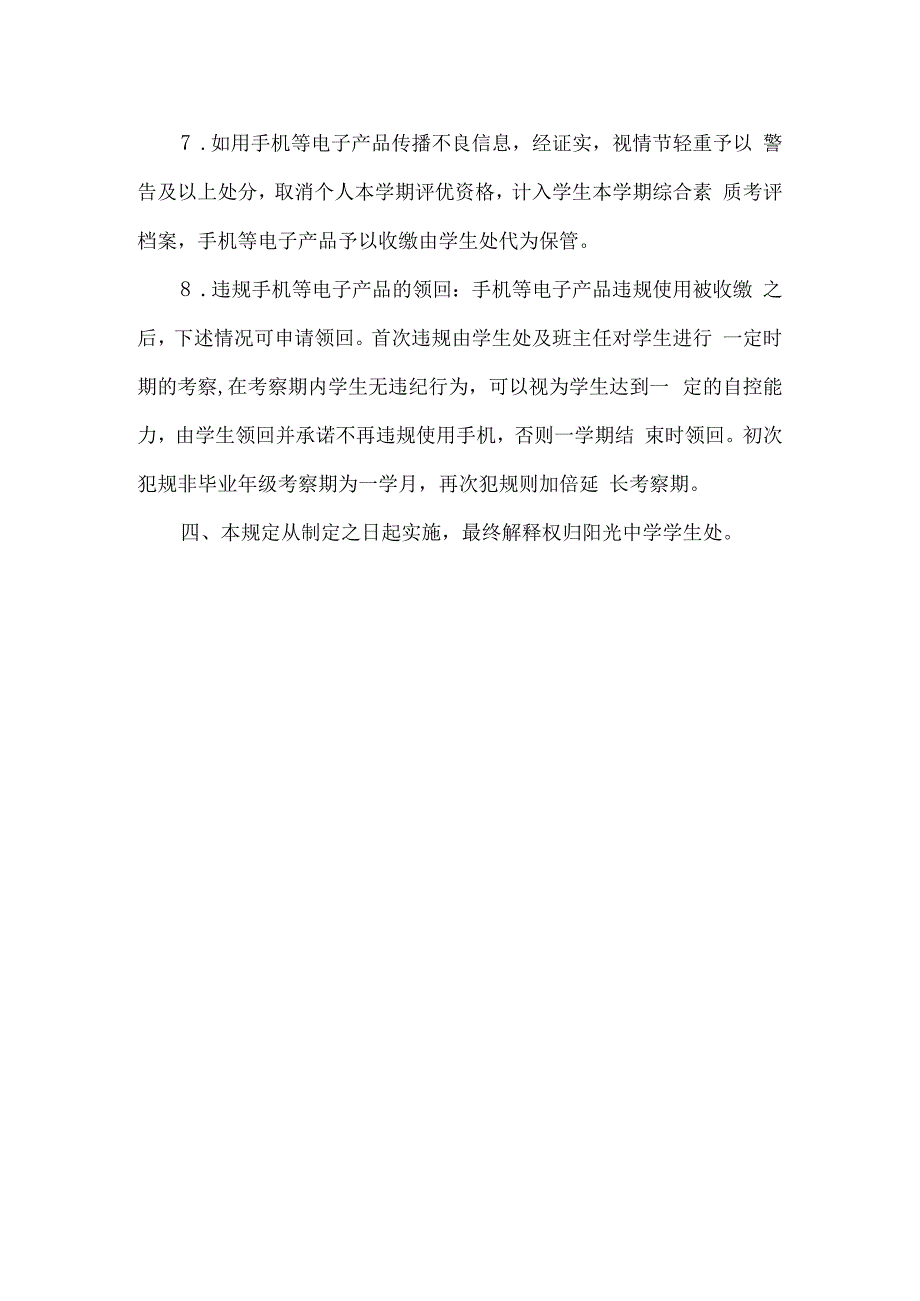 7．如用手机等电子产品传播不良信息，经证实，视情节轻重予以 警告及以上处分，取消个人本学期评优资格，计入学生本学期综合素 质考评档案，手机等电子产品予以收缴由学生处代为保管。

8．违规手机等电子产品的领回：手机等电子产品违规使用被收缴 之后，下述情况可申请领回。首次违规由学生处及班主任对学生进行 一定时期的考察,在考察期内学生无违纪行为，可以视为学生达到一 定的自控能力，由学生领回并承诺不再违规使用手机，否则一学期结 束时领回。初次犯规非毕业年级考察期为一学月，再次犯规则加倍延 长考察期。

四、本规定从制定之日起实施，最终解释权归阳光中学学生处。